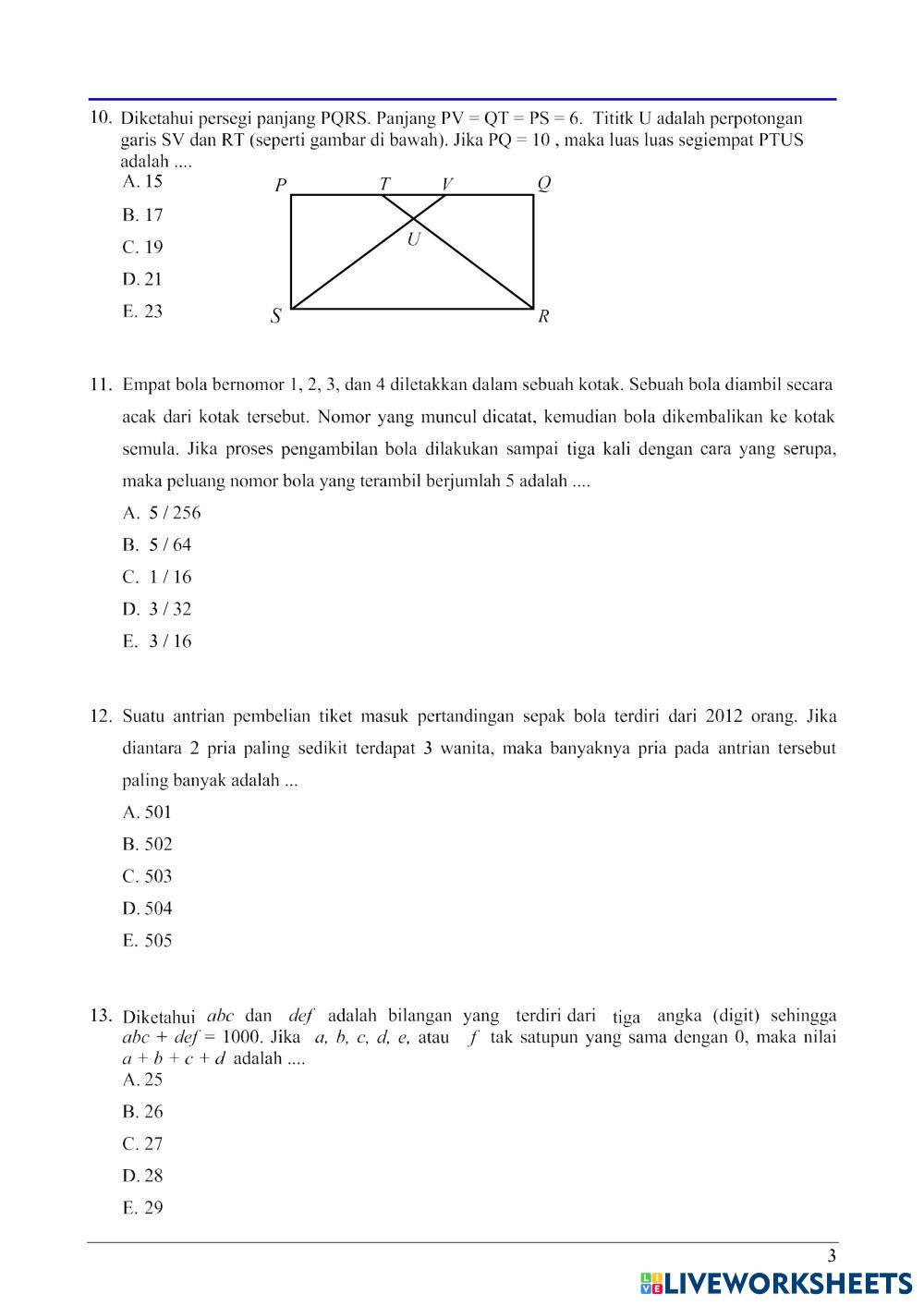 10. Diketahui persegi panjang PQRS. Panjang PV = QT = PS = 6. Tititk U adalah perpotongan garis SV dan RT (seperti gambar di bawah). Jika PQ = 10 , maka luas luas segiempat PTUS adalah ....

A. 15
B. 17
C. 19
D. 21
E. 23

P T V Q
U
S R

11. Empat bola bernomor 1, 2, 3, dan 4 diletakkan dalam sebuah kotak. Sebuah bola diambil secara acak dari kotak tersebut. Nomor yang muncul dicatat, kemudian bola dikembalikan ke kotak semula. Jika proses pengambilan bola dilakukan sampai tiga kali dengan cara yang serupa, maka peluang nomor bola yang terambil berjumlah 5 adalah ....

A. 5 / 256
B. 5 / 64
C. 1 / 16
D. 3 / 32
E. 3 / 16

12. Suatu antrian pembelian tiket masuk pertandingan sepak bola terdiri dari 2012 orang. Jika diantara 2 pria paling sedikit terdapat 3 wanita, maka banyaknya pria pada antrian tersebut paling banyak adalah ...

A. 501
B. 502
C. 503
D. 504
E. 505

13. Diketahui $abc$ dan $def$ adalah bilangan yang terdiri dari tiga angka (digit) sehingga $abc + def = 1000$. Jika $a, b, c, d, e,$ atau $f$ tak satupun yang sama dengan 0, maka nilai $a + b + c + d$ adalah ....

A. 25
B. 26
C. 27
D. 28
E. 29

3

LIVEWORKSHEETS